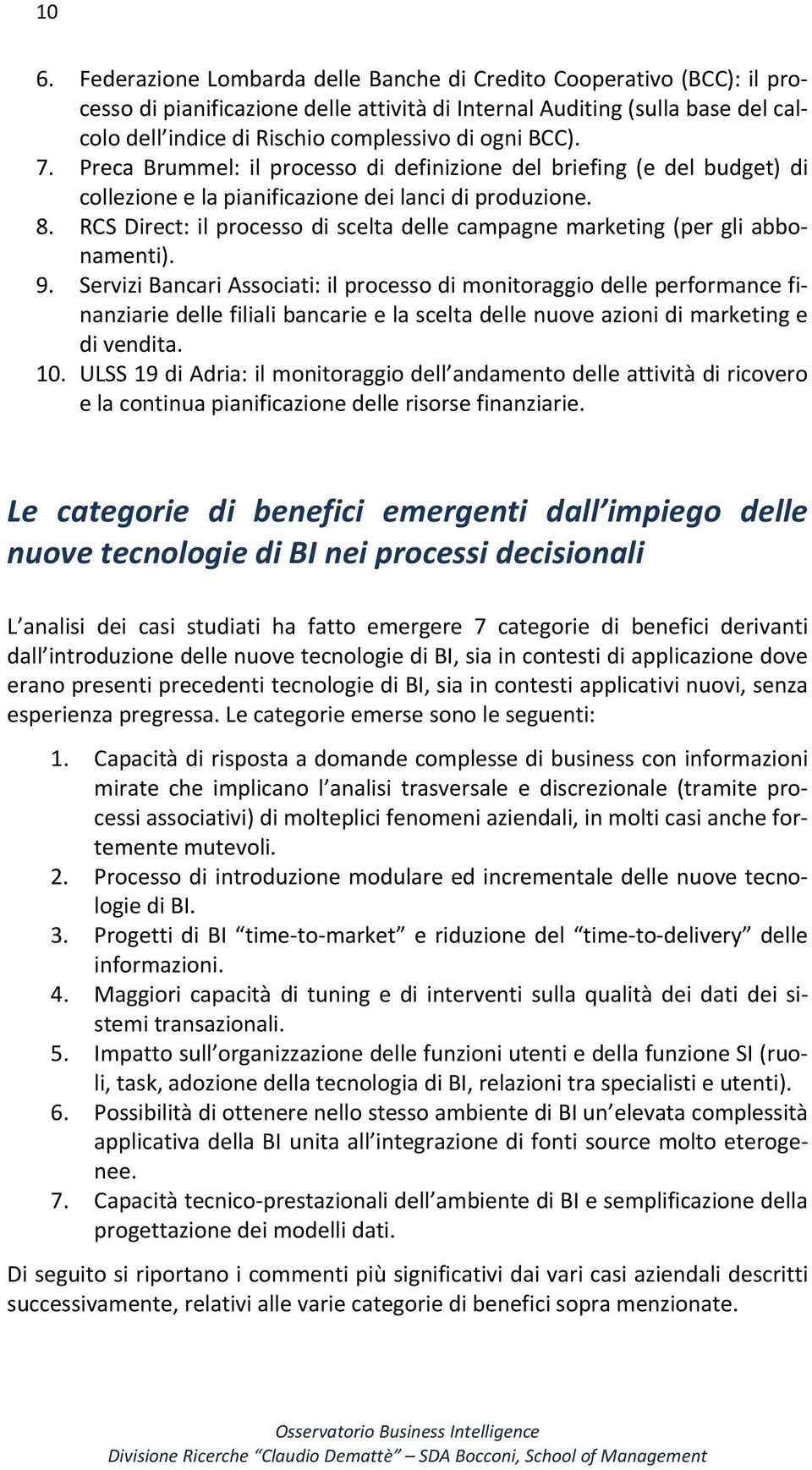 10

6. Federazione Lombarda delle Banche di Credito Cooperativo (BCC): il processo di pianificazione delle attività di Internal Auditing (sulla base del calcolo dell'indice di Rischio complessivo di ogni BCC).
7. Preca Brummel: il processo di definizione del briefing (e del budget) di collezione e la pianificazione dei lanci di produzione.
8. RCS Direct: il processo di scelta delle campagne marketing (per gli abbonamenti).
9. Servizi Bancari Associati: il processo di monitoraggio delle performance finanziarie delle filiali bancarie e la scelta delle nuove azioni di marketing e di vendita.
10. ULSS 19 di Adria: il monitoraggio dell'andamento delle attività di ricovero e la continua pianificazione delle risorse finanziarie.

Le categorie di benefici emergenti dall'impiego delle nuove tecnologie di BI nei processi decisionali

L'analisi dei casi studiati ha fatto emergere 7 categorie di benefici derivanti dall'introduzione delle nuove tecnologie di BI, sia in contesti di applicazione dove erano presenti precedenti tecnologie di BI, sia in contesti applicativi nuovi, senza esperienza pregressa. Le categorie emerse sono le seguenti:

1. Capacità di risposta a domande complesse di business con informazioni mirate che implicano l'analisi trasversale e discrezionale (tramite processi associativi) di molteplici fenomeni aziendali, in molti casi anche fortemente mutevoli.
2. Processo di introduzione modulare ed incrementale delle nuove tecnologie di BI.
3. Progetti di BI "time-to-market" e riduzione del "time-to-delivery" delle informazioni.
4. Maggiori capacità di tuning e di interventi sulla qualità dei dati dei sistemi transazionali.
5. Impatto sull'organizzazione delle funzioni utenti e della funzione SI (ruoli, task, adozione della tecnologia di BI, relazioni tra specialisti e utenti).
6. Possibilità di ottenere nello stesso ambiente di BI un'elevata complessità applicativa della BI unita all'integrazione di fonti source molto eterogenee.
7. Capacità tecnico-prestazionali dell'ambiente di BI e semplificazione della progettazione dei modelli dati.

Di seguito si riportano i commenti più significativi dai vari casi aziendali descritti successivamente, relativi alle varie categorie di benefici sopra menzionate.

Osservatorio Business Intelligence
Divisione Ricerche "Claudio Demattè" – SDA Bocconi, School of Management